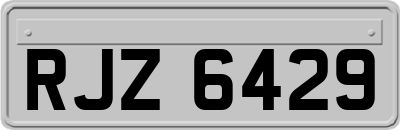 RJZ 6429